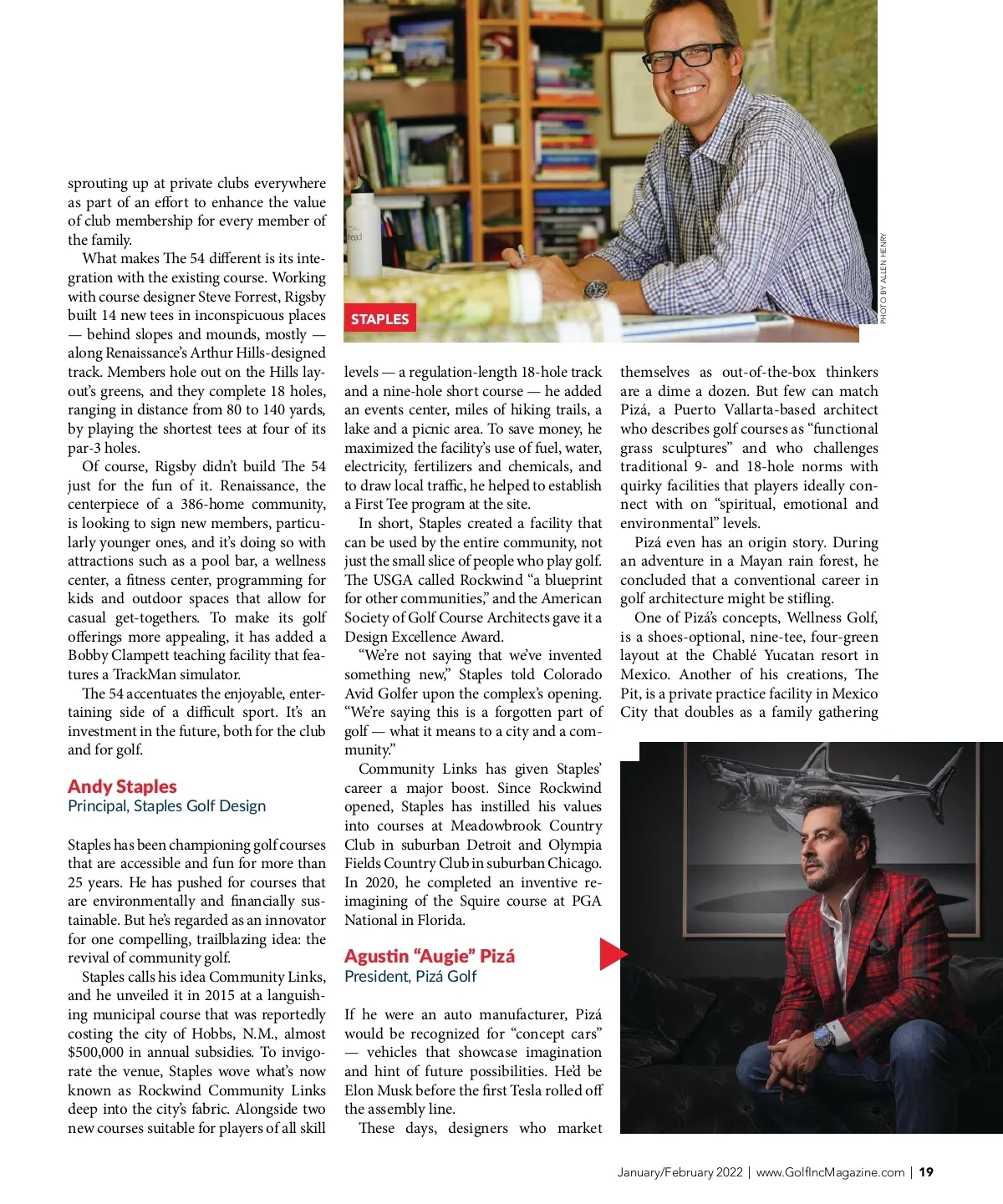 sprouting up at private clubs everywhere as part of an effort to enhance the value of club membership for every member of the family.

What makes The 54 different is its integration with the existing course. Working with course designer Steve Forrest, Rigsby built 14 new tees in inconspicuous places — behind slopes and mounds, mostly — along Renaissance's Arthur Hills-designed track. Members hole out on the Hills layout's greens, and they complete 18 holes, ranging in distance from 80 to 140 yards, by playing the shortest tees at four of its par-3 holes.

Of course, Rigsby didn't build The 54 just for the fun of it. Renaissance, the centerpiece of a 386-home community, is looking to sign new members, particularly younger ones, and it's doing so with attractions such as a pool bar, a wellness center, a fitness center, programming for kids and outdoor spaces that allow for casual get-togethers. To make its golf offerings more appealing, it has added a Bobby Clampett teaching facility that features a TrackMan simulator.

The 54 accentuates the enjoyable, entertaining side of a difficult sport. It's an investment in the future, both for the club and for golf.

Andy Staples
Principal, Staples Golf Design

Staples has been championing golf courses that are accessible and fun for more than 25 years. He has pushed for courses that are environmentally and financially sustainable. But he's regarded as an innovator for one compelling, trailblazing idea: the revival of community golf.

Staples calls his idea Community Links, and he unveiled it in 2015 at a languishing municipal course that was reportedly costing the city of Hobbs, N.M., almost $500,000 in annual subsidies. To invigorate the venue, Staples wove what's now known as Rockwind Community Links deep into the city's fabric. Alongside two new courses suitable for players of all skill

STAPLES

PHOTO BY ALLEN HENRY

levels — a regulation-length 18-hole track and a nine-hole short course — he added an events center, miles of hiking trails, a lake and a picnic area. To save money, he maximized the facility's use of fuel, water, electricity, fertilizers and chemicals, and to draw local traffic, he helped to establish a First Tee program at the site.

In short, Staples created a facility that can be used by the entire community, not just the small slice of people who play golf. The USGA called Rockwind "a blueprint for other communities," and the American Society of Golf Course Architects gave it a Design Excellence Award.

"We're not saying that we've invented something new," Staples told Colorado Avid Golfer upon the complex's opening. "We're saying this is a forgotten part of golf — what it means to a city and a community."

Community Links has given Staples' career a major boost. Since Rockwind opened, Staples has instilled his values into courses at Meadowbrook Country Club in suburban Detroit and Olympia Fields Country Club in suburban Chicago. In 2020, he completed an inventive reimagining of the Squire course at PGA National in Florida.

Agustin "Augie" Pizá
President, Pizá Golf

If he were an auto manufacturer, Pizá would be recognized for "concept cars" — vehicles that showcase imagination and hint of future possibilities. He'd be Elon Musk before the first Tesla rolled off the assembly line.

These days, designers who market themselves as out-of-the-box thinkers are a dime a dozen. But few can match Pizá, a Puerto Vallarta-based architect who describes golf courses as "functional grass sculptures" and who challenges traditional 9- and 18-hole norms with quirky facilities that players ideally connect with on "spiritual, emotional and environmental" levels.

Pizá even has an origin story. During an adventure in a Mayan rain forest, he concluded that a conventional career in golf architecture might be stifling.

One of Pizá's concepts, Wellness Golf, is a shoes-optional, nine-tee, four-green layout at the Chablé Yucatan resort in Mexico. Another of his creations, The Pit, is a private practice facility in Mexico City that doubles as a family gathering

January/February 2022 | www.GolfIncMagazine.com | 19